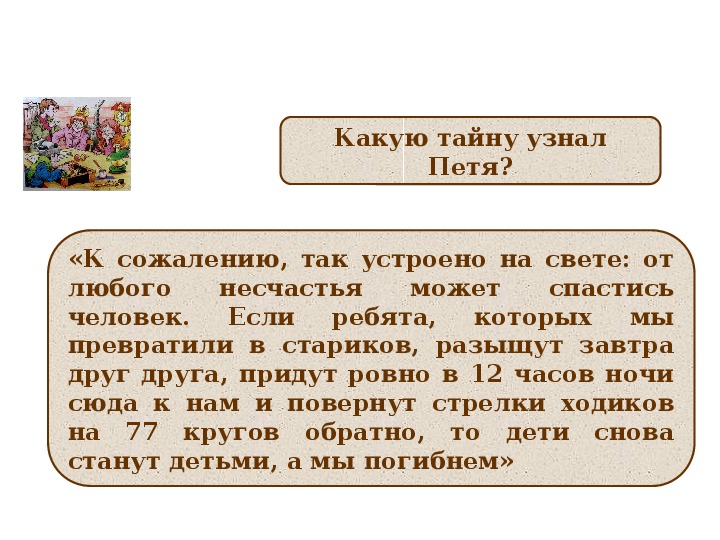 Какую тайну узнал Петя?

«К сожалению, так устроено на свете: от любого несчастья может спастись человек. Если ребята, которых мы превратили в стариков, разыщут завтра друг друга, придут ровно в 12 часов ночи сюда к нам и повернут стрелки ходиков на 77 кругов обратно, то дети снова станут детьми, а мы погибнем»